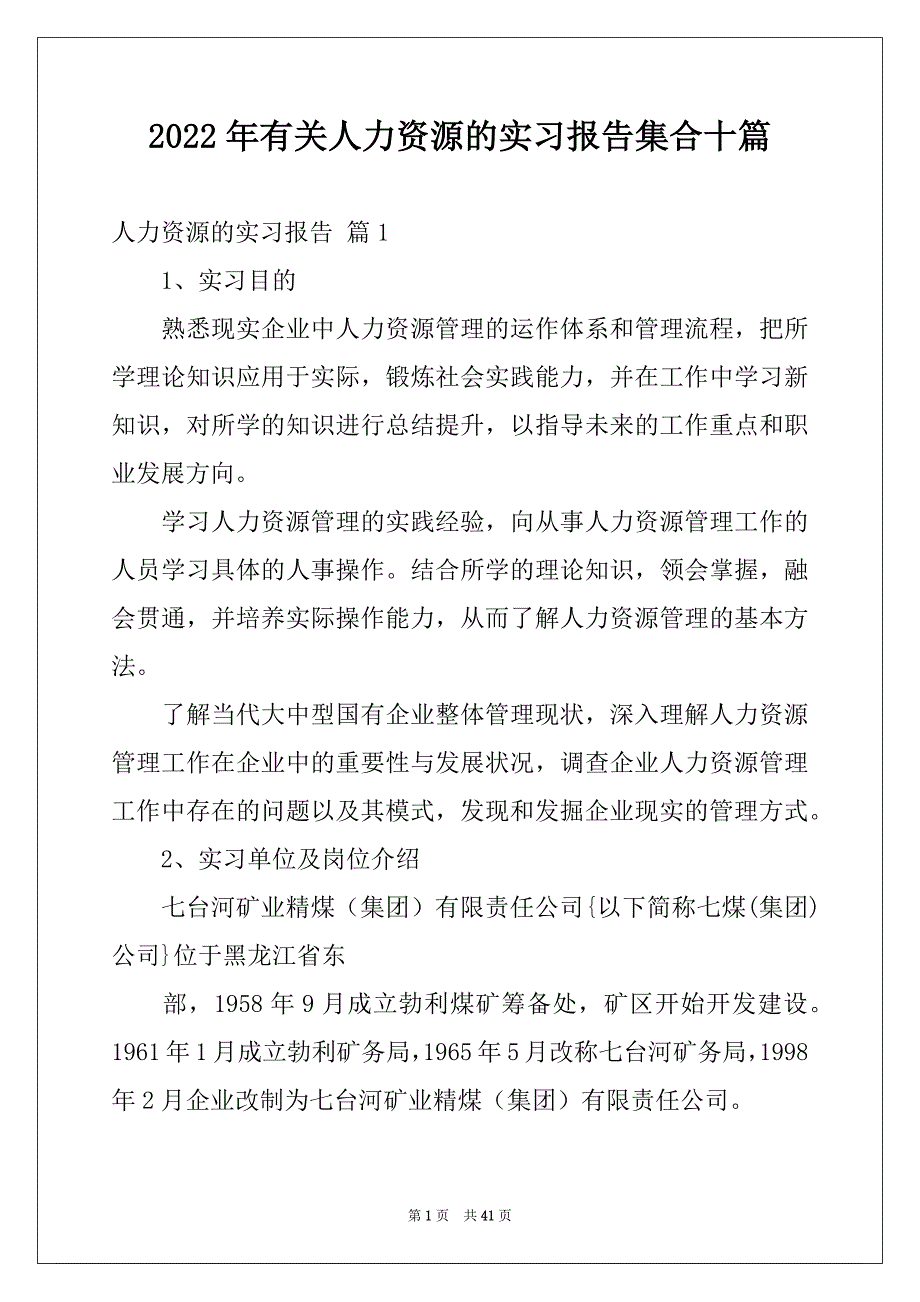 2022年有关人力资源的实习报告集合十篇

人力资源的实习报告 篇1

1、实习目的

熟悉现实企业中人力资源管理的运作体系和管理流程，把所学理论知识应用于实际，锻炼社会实践能力，并在工作中学习新知识，对所学的知识进行总结提升，以指导未来的工作重点和职业发展方向。

学习人力资源管理的实践经验，向从事人力资源管理工作的人员学习具体的人事操作。结合所学的理论知识，领会掌握，融会贯通，并培养实际操作能力，从而了解人力资源管理的基本方法。

了解当代大中型国有企业整体管理现状，深入理解人力资源管理工作在企业中的重要性与发展状况，调查企业人力资源管理工作中存在的问题以及其模式，发现和发掘企业现实的管理方式。

2、实习单位及岗位介绍

七台河矿业精煤（集团）有限责任公司{以下简称七煤(集团)公司}位于黑龙江省东

部，1958年9月成立勃利煤矿筹备处，矿区开始开发建设。1961年1月成立勃利矿务局，1965年5月改称七台河矿务局，1998年2月企业改制为七台河矿业精煤（集团）有限责任公司。

第1页 共41页